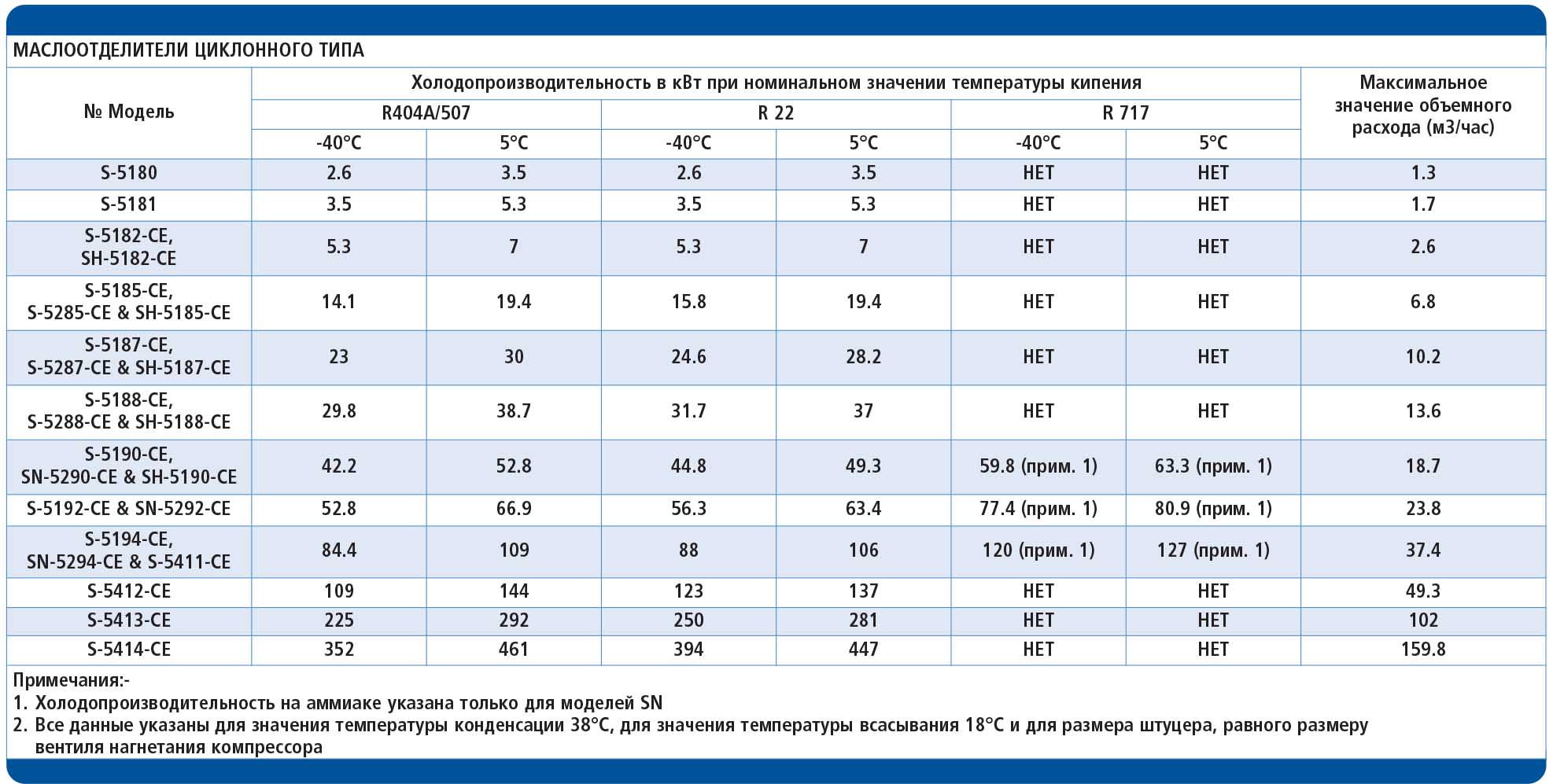 МАСЛООТДЕЛИТЕЛИ ЦИКЛОННОГО ТИПА

| № Модель | Холодопроизводительность в кВт при номинальном значении температуры кипения | | | | | | Максимальное значение объемного расхода (м3/час) |
|---|---|---|---|---|---|---|---|
| | R404A/507 | | R 22 | | R 717 | | |
| | -40°C | 5°C | -40°C | 5°C | -40°C | 5°C | |
| S-5180 | 2.6 | 3.5 | 2.6 | 3.5 | НЕТ | НЕТ | 1.3 |
| S-5181 | 3.5 | 5.3 | 3.5 | 5.3 | НЕТ | НЕТ | 1.7 |
| S-5182-CE, SH-5182-CE | 5.3 | 7 | 5.3 | 7 | НЕТ | НЕТ | 2.6 |
| S-5185-CE, S-5285-CE & SH-5185-CE | 14.1 | 19.4 | 15.8 | 19.4 | НЕТ | НЕТ | 6.8 |
| S-5187-CE, S-5287-CE & SH-5187-CE | 23 | 30 | 24.6 | 28.2 | НЕТ | НЕТ | 10.2 |
| S-5188-CE, S-5288-CE & SH-5188-CE | 29.8 | 38.7 | 31.7 | 37 | НЕТ | НЕТ | 13.6 |
| S-5190-CE, SN-5290-CE & SH-5190-CE | 42.2 | 52.8 | 44.8 | 49.3 | 59.8 (прим. 1) | 63.3 (прим. 1) | 18.7 |
| S-5192-CE & SN-5292-CE | 52.8 | 66.9 | 56.3 | 63.4 | 77.4 (прим. 1) | 80.9 (прим. 1) | 23.8 |
| S-5194-CE, SN-5294-CE & S-5411-CE | 84.4 | 109 | 88 | 106 | 120 (прим. 1) | 127 (прим. 1) | 37.4 |
| S-5412-CE | 109 | 144 | 123 | 137 | НЕТ | НЕТ | 49.3 |
| S-5413-CE | 225 | 292 | 250 | 281 | НЕТ | НЕТ | 102 |
| S-5414-CE | 352 | 461 | 394 | 447 | НЕТ | НЕТ | 159.8 |

Примечания:-
1. Холодопроизводительность на аммиаке указана только для моделей SN
2. Все данные указаны для значения температуры конденсации 38°C, для значения температуры всасывания 18°C и для размера штуцера, равного размеру вентиля нагнетания компрессора